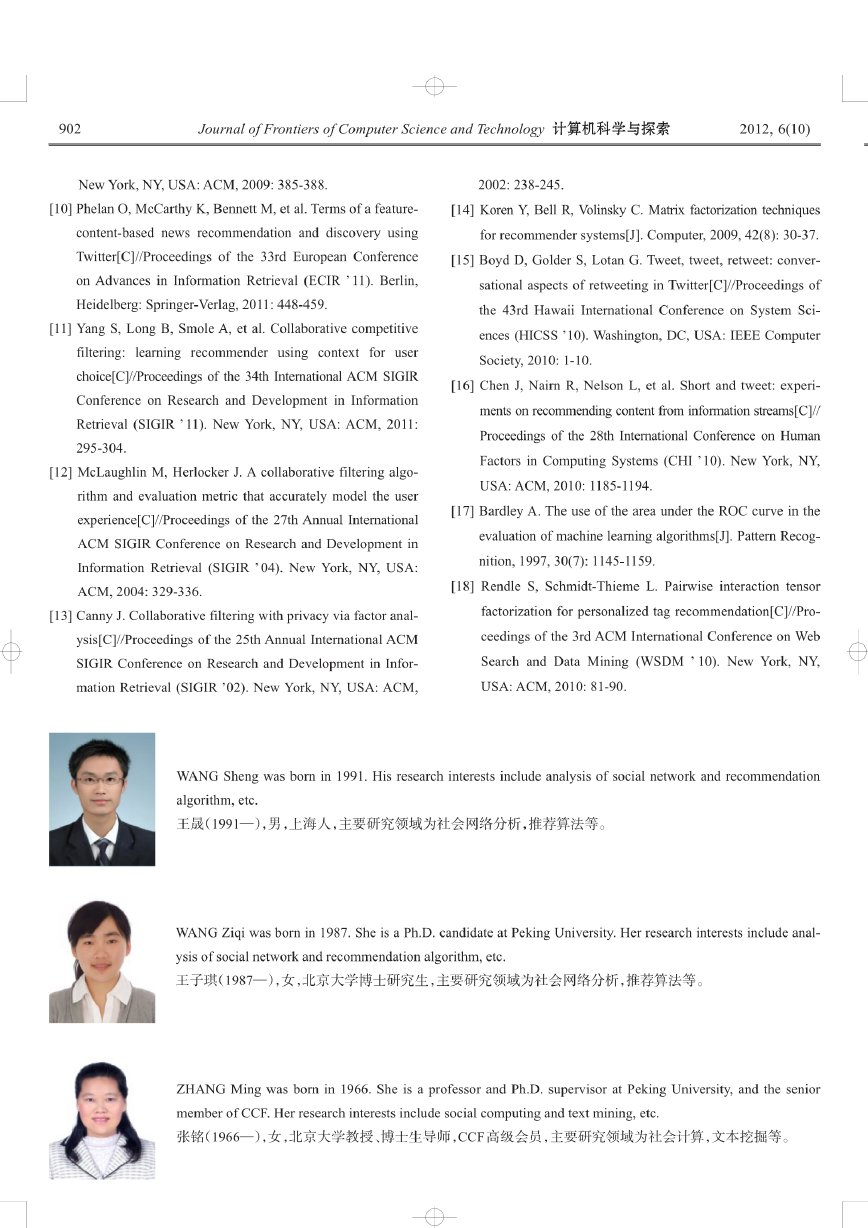 902 Journal of Frontiers of Computer Science and Technology 计算机科学与探索 2012, 6(10)

New York, NY, USA: ACM, 2009: 385-388.

[10] Phelan O, McCarthy K, Bennett M, et al. Terms of a feature-content-based news recommendation and discovery using Twitter[C]//Proceedings of the 33rd European Conference on Advances in Information Retrieval (ECIR '11). Berlin, Heidelberg: Springer-Verlag, 2011: 448-459.

[11] Yang S, Long B, Smole A, et al. Collaborative competitive filtering: learning recommender using context for user choice[C]//Proceedings of the 34th International ACM SIGIR Conference on Research and Development in Information Retrieval (SIGIR '11). New York, NY, USA: ACM, 2011: 295-304.

[12] McLaughlin M, Herlocker J. A collaborative filtering algorithm and evaluation metric that accurately model the user experience[C]//Proceedings of the 27th Annual International ACM SIGIR Conference on Research and Development in Information Retrieval (SIGIR '04). New York, NY, USA: ACM, 2004: 329-336.

[13] Canny J. Collaborative filtering with privacy via factor analysis[C]//Proceedings of the 25th Annual International ACM SIGIR Conference on Research and Development in Information Retrieval (SIGIR '02). New York, NY, USA: ACM, 2002: 238-245.

[14] Koren Y, Bell R, Volinsky C. Matrix factorization techniques for recommender systems[J]. Computer, 2009, 42(8): 30-37.

[15] Boyd D, Golder S, Lotan G. Tweet, tweet, retweet: conversational aspects of retweeting in Twitter[C]//Proceedings of the 43rd Hawaii International Conference on System Sciences (HICSS '10). Washington, DC, USA: IEEE Computer Society, 2010: 1-10.

[16] Chen J, Nairn R, Nelson L, et al. Short and tweet: experiments on recommending content from information streams[C]//Proceedings of the 28th International Conference on Human Factors in Computing Systems (CHI '10). New York, NY, USA: ACM, 2010: 1185-1194.

[17] Bardley A. The use of the area under the ROC curve in the evaluation of machine learning algorithms[J]. Pattern Recognition, 1997, 30(7): 1145-1159.

[18] Rendle S, Schmidt-Thieme L. Pairwise interaction tensor factorization for personalized tag recommendation[C]//Proceedings of the 3rd ACM International Conference on Web Search and Data Mining (WSDM '10). New York, NY, USA: ACM, 2010: 81-90.

WANG Sheng was born in 1991. His research interests include analysis of social network and recommendation algorithm, etc.
王晟(1991—),男,上海人,主要研究领域为社会网络分析,推荐算法等。

WANG Ziqi was born in 1987. She is a Ph.D. candidate at Peking University. Her research interests include analysis of social network and recommendation algorithm, etc.
王子琪(1987—),女,北京大学博士研究生,主要研究领域为社会网络分析,推荐算法等。

ZHANG Ming was born in 1966. She is a professor and Ph.D. supervisor at Peking University, and the senior member of CCF. Her research interests include social computing and text mining, etc.
张铭(1966—),女,北京大学教授、博士生导师,CCF高级会员,主要研究领域为社会计算,文本挖掘等。